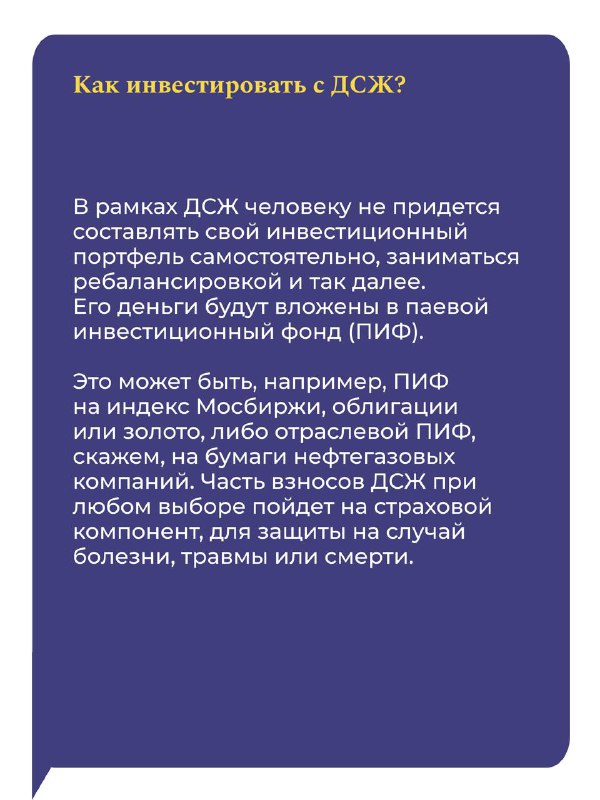 Как инвестировать с ДСЖ?

В рамках ДСЖ человеку не придется составлять свой инвестиционный портфель самостоятельно, заниматься ребалансировкой и так далее. Его деньги будут вложены в паевой инвестиционный фонд (ПИФ).

Это может быть, например, ПИФ на индекс Мосбиржи, облигации или золото, либо отраслевой ПИФ, скажем, на бумаги нефтегазовых компаний. Часть взносов ДСЖ при любом выборе пойдет на страховой компонент, для защиты на случай болезни, травмы или смерти.